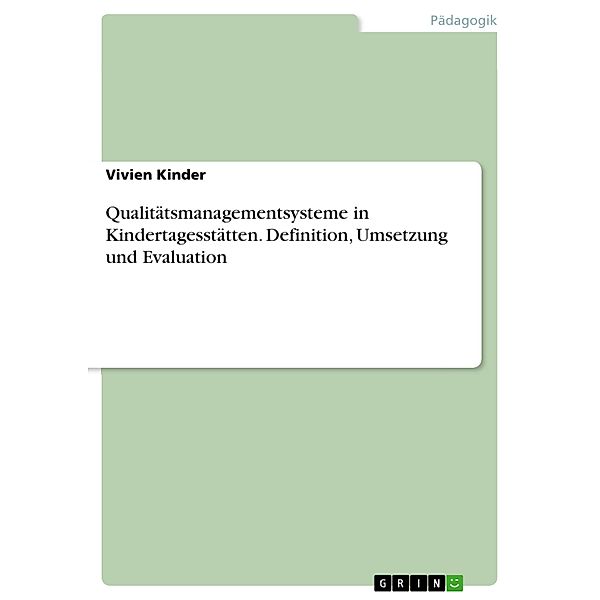 Pädagogik

Vivien Kinder

Qualitätsmanagementsysteme in Kindertagesstätten. Definition, Umsetzung und Evaluation

GRIN